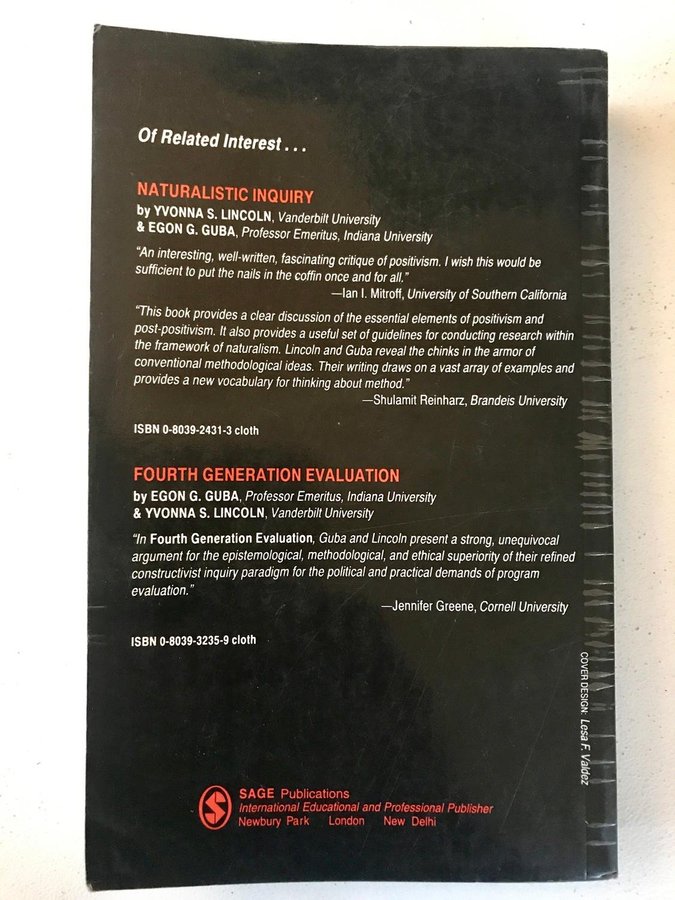 Of Related Interest . . .

NATURALISTIC INQUIRY
by YVONNA S. LINCOLN, Vanderbilt University
& EGON G. GUBA, Professor Emeritus, Indiana University

"An interesting, well-written, fascinating critique of positivism. I wish this would be sufficient to put the nails in the coffin once and for all."
—Ian I. Mitroff, University of Southern California

"This book provides a clear discussion of the essential elements of positivism and post-positivism. It also provides a useful set of guidelines for conducting research within the framework of naturalism. Lincoln and Guba reveal the chinks in the armor of conventional methodological ideas. Their writing draws on a vast array of examples and provides a new vocabulary for thinking about method."
—Shulamit Reinharz, Brandeis University

ISBN 0-8039-2431-3 cloth

FOURTH GENERATION EVALUATION
by EGON G. GUBA, Professor Emeritus, Indiana University
& YVONNA S. LINCOLN, Vanderbilt University

"In Fourth Generation Evaluation, Guba and Lincoln present a strong, unequivocal argument for the epistemological, methodological, and ethical superiority of their refined constructivist inquiry paradigm for the political and practical demands of program evaluation."
—Jennifer Greene, Cornell University

ISBN 0-8039-3235-9 cloth

COVER DESIGN: Lesa F. Valdez

SAGE Publications
International Educational and Professional Publisher
Newbury Park London New Delhi